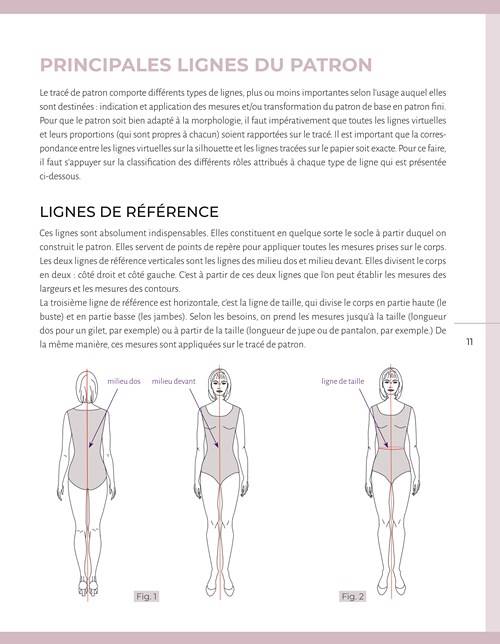 PRINCIPALES LIGNES DU PATRON

Le tracé de patron comporte différents types de lignes, plus ou moins importantes selon l'usage auquel elles sont destinées : indication et application des mesures et/ou transformation du patron de base en patron fini. Pour que le patron soit bien adapté à la morphologie, il faut impérativement que toutes les lignes virtuelles et leurs proportions (qui sont propres à chacun) soient rapportées sur le tracé. Il est important que la correspondance entre les lignes virtuelles sur la silhouette et les lignes tracées sur le papier soit exacte. Pour ce faire, il faut s'appuyer sur la classification des différents rôles attribués à chaque type de ligne qui est présentée ci-dessous.

LIGNES DE RÉFÉRENCE

Ces lignes sont absolument indispensables. Elles constituent en quelque sorte le socle à partir duquel on construit le patron. Elles servent de points de repère pour appliquer toutes les mesures prises sur le corps. Les deux lignes de référence verticales sont les lignes des milieu dos et milieu devant. Elles divisent le corps en deux : côté droit et côté gauche. C'est à partir de ces deux lignes que l'on peut établir les mesures des largeurs et les mesures des contours.
La troisième ligne de référence est horizontale, c'est la ligne de taille, qui divise le corps en partie haute (le buste) et en partie basse (les jambes). Selon les besoins, on prend les mesures jusqu'à la taille (longueur dos pour un gilet, par exemple) ou à partir de la taille (longueur de jupe ou de pantalon, par exemple.) De la même manière, ces mesures sont appliquées sur le tracé de patron.

11

milieu dos
milieu devant
ligne de taille

Fig. 1
Fig. 2